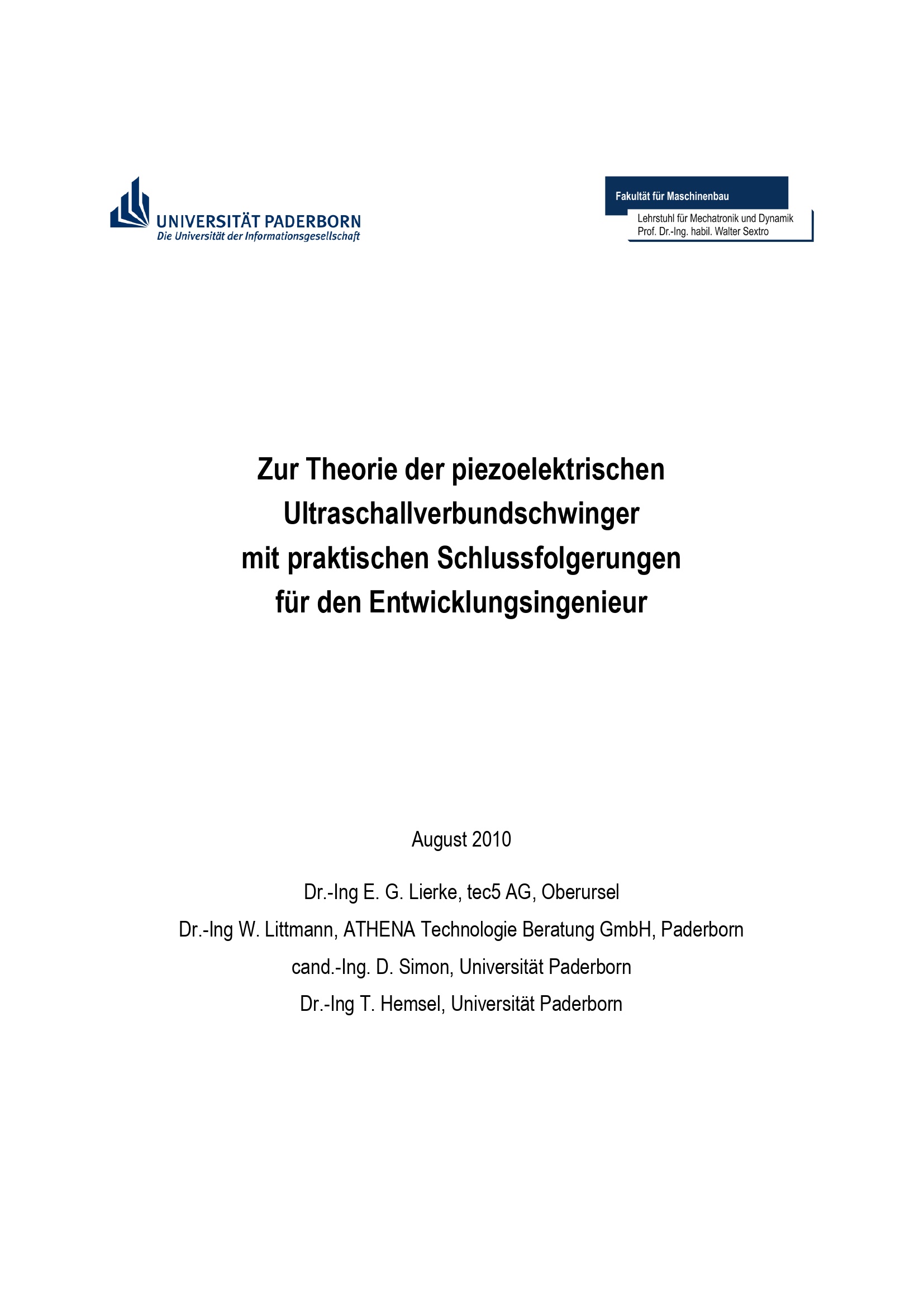 UNIVERSITÄT PADERBORN
Die Universität der Informationsgesellschaft

Fakultät für Maschinenbau
Lehrstuhl für Mechatronik und Dynamik
Prof. Dr.-Ing. habil. Walter Sextro

Zur Theorie der piezoelektrischen Ultraschallverbundschwinger mit praktischen Schlussfolgerungen für den Entwicklungsingenieur

August 2010

Dr.-Ing E. G. Lierke, tec5 AG, Oberursel

Dr.-Ing W. Littmann, ATHENA Technologie Beratung GmbH, Paderborn

cand.-Ing. D. Simon, Universität Paderborn

Dr.-Ing T. Hemsel, Universität Paderborn